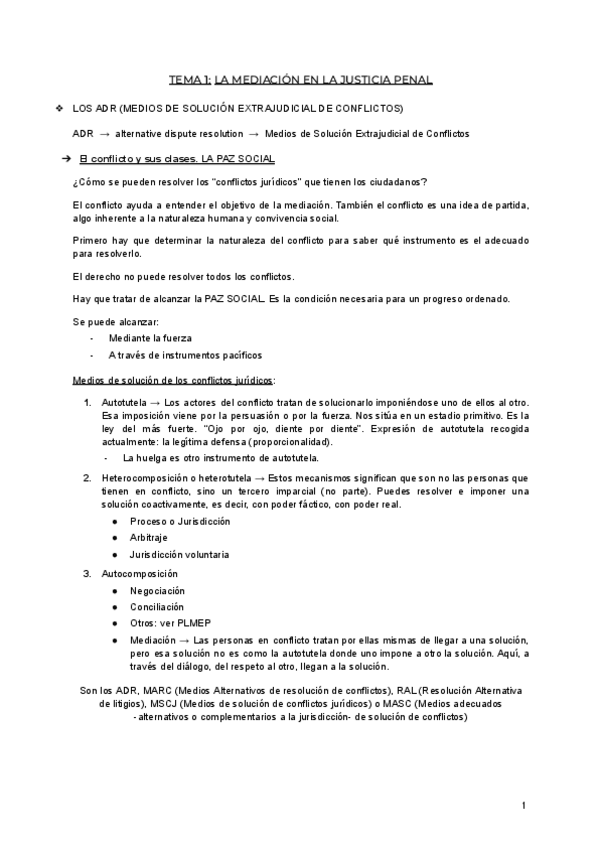 TEMA 1: LA MEDIACIÓN EN LA JUSTICIA PENAL

❖ LOS ADR (MEDIOS DE SOLUCIÓN EXTRAJUDICIAL DE CONFLICTOS)

ADR → alternative dispute resolution → Medios de Solución Extrajudicial de Conflictos

➔ El conflicto y sus clases. LA PAZ SOCIAL

¿Cómo se pueden resolver los "conflictos jurídicos" que tienen los ciudadanos?

El conflicto ayuda a entender el objetivo de la mediación. También el conflicto es una idea de partida, algo inherente a la naturaleza humana y convivencia social.

Primero hay que determinar la naturaleza del conflicto para saber qué instrumento es el adecuado para resolverlo.

El derecho no puede resolver todos los conflictos.

Hay que tratar de alcanzar la PAZ SOCIAL. Es la condición necesaria para un progreso ordenado.

Se puede alcanzar:
- Mediante la fuerza
- A través de instrumentos pacíficos

Medios de solución de los conflictos jurídicos:

1. Autotutela → Los actores del conflicto tratan de solucionarlo imponiéndose uno de ellos al otro. Esa imposición viene por la persuasión o por la fuerza. Nos sitúa en un estadio primitivo. Es la ley del más fuerte. "Ojo por ojo, diente por diente". Expresión de autotutela recogida actualmente: la legítima defensa (proporcionalidad).
- La huelga es otro instrumento de autotutela.

2. Heterocomposición o heterotutela → Estos mecanismos significan que son no las personas que tienen en conflicto, sino un tercero imparcial (no parte). Puedes resolver e imponer una solución coactivamente, es decir, con poder fáctico, con poder real.
● Proceso o Jurisdicción
● Arbitraje
● Jurisdicción voluntaria

3. Autocomposición
● Negociación
● Conciliación
● Otros: ver PLMEP
● Mediación → Las personas en conflicto tratan por ellas mismas de llegar a una solución, pero esa solución no es como la autotutela donde uno impone a otro la solución. Aquí, a través del diálogo, del respeto al otro, llegan a la solución.

Son los ADR, MARC (Medios Alternativos de resolución de conflictos), RAL (Resolución Alternativa de litigios), MSCJ (Medios de solución de conflictos jurídicos) o MASC (Medios adecuados -alternativos o complementarios a la jurisdicción- de solución de conflictos)

1